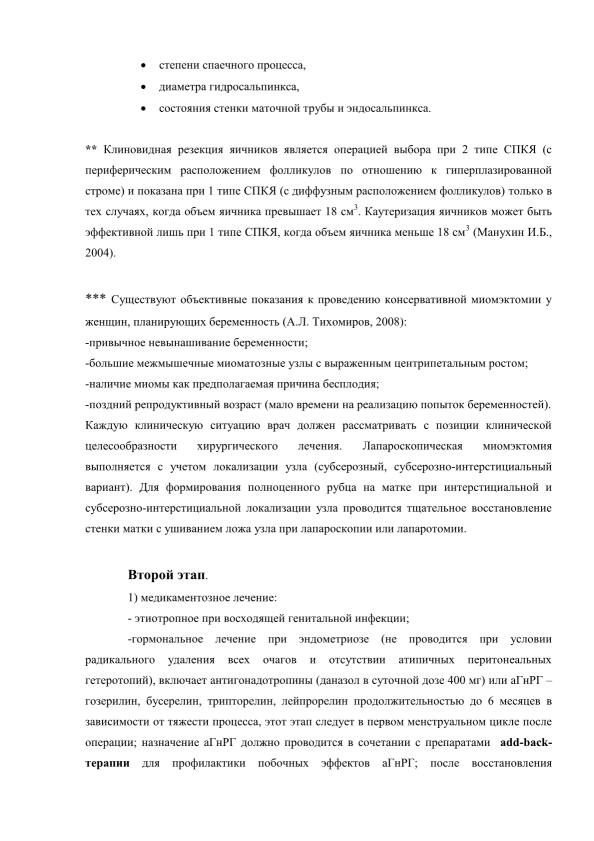 • степени спаечного процесса,
• диаметра гидросальпинкса,
• состояния стенки маточной трубы и эндосальпинкса.

** Клиновидная резекция яичников является операцией выбора при 2 типе СПКЯ (с периферическим расположением фолликулов по отношению к гиперплазированной строме) и показана при 1 типе СПКЯ (с диффузным расположением фолликулов) только в тех случаях, когда объем яичника превышает 18 $см^3$. Каутеризация яичников может быть эффективной лишь при 1 типе СПКЯ, когда объем яичника меньше 18 $см^3$ (Манухин И.Б., 2004).

*** Существуют объективные показания к проведению консервативной миомэктомии у женщин, планирующих беременность (А.Л. Тихомиров, 2008):
-привычное невынашивание беременности;
-большие межмышечные миоматозные узлы с выраженным центрипетальным ростом;
-наличие миомы как предполагаемая причина бесплодия;
-поздний репродуктивный возраст (мало времени на реализацию попыток беременностей).
Каждую клиническую ситуацию врач должен рассматривать с позиции клинической целесообразности хирургического лечения. Лапароскопическая миомэктомия выполняется с учетом локализации узла (субсерозный, субсерозно-интерстициальный вариант). Для формирования полноценного рубца на матке при интерстициальной и субсерозно-интерстициальной локализации узла проводится тщательное восстановление стенки матки с ушиванием ложа узла при лапароскопии или лапаротомии.

Второй этап.

1) медикаментозное лечение:

- этиотропное при восходящей генитальной инфекции;

-гормональное лечение при эндометриозе (не проводится при условии радикального удаления всех очагов и отсутствии атипичных перитонеальных гетеротопий), включает антигонадотропины (даназол в суточной дозе 400 мг) или аГнРГ – гозерилин, бусерелин, трипторелин, лейпрорелин продолжительностью до 6 месяцев в зависимости от тяжести процесса, этот этап следует в первом менструальном цикле после операции; назначение аГнРГ должно проводится в сочетании с препаратами add-back-терапии для профилактики побочных эффектов аГнРГ; после восстановления